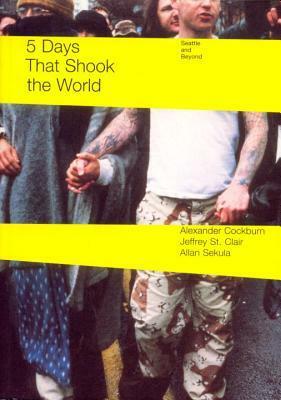 5 Days That Shook the World

Seattle and Beyond

Alexander Cockburn
Jeffrey St. Clair
Allan Sekula